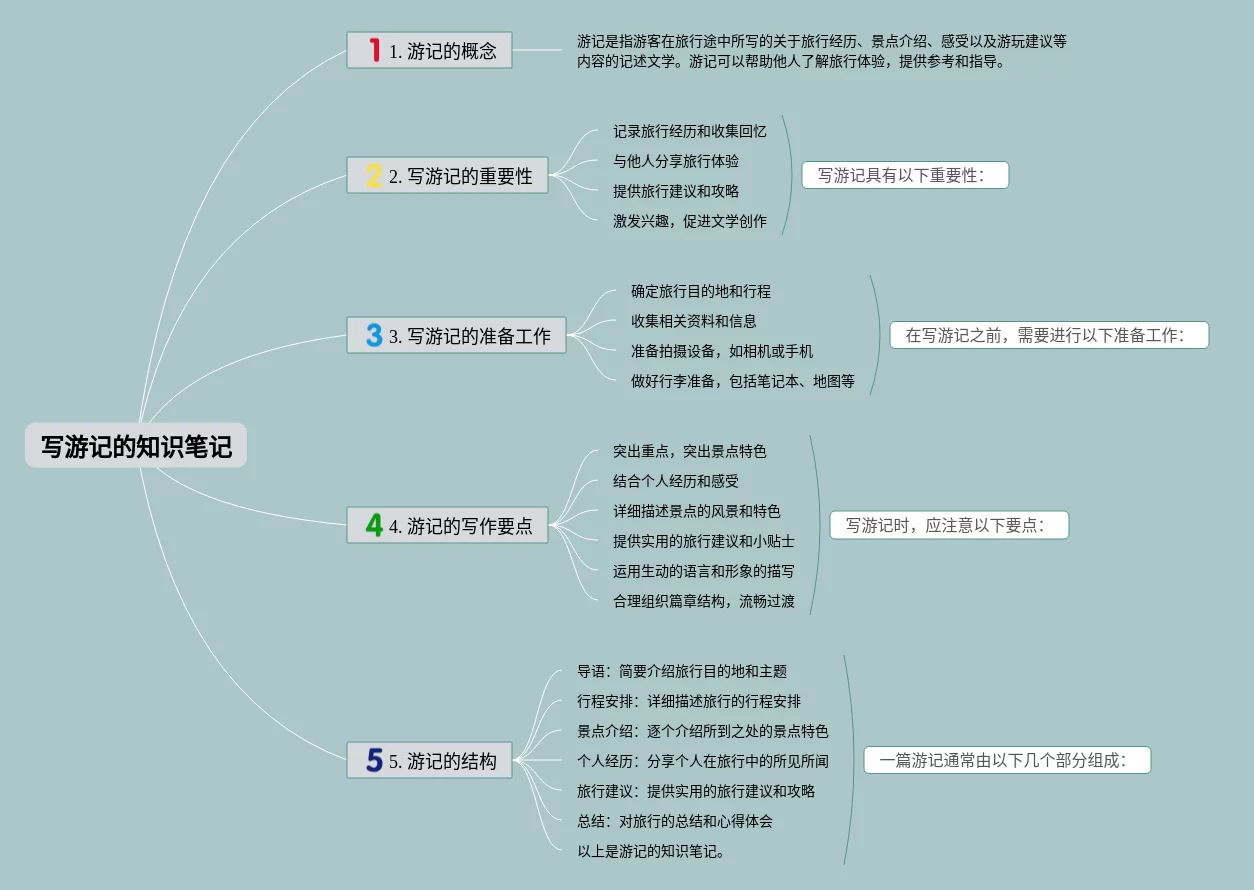 写游记的知识笔记

1 1. 游记的概念

游记是指游客在旅行途中所写的关于旅行经历、景点介绍、感受以及游玩建议等内容的记述文学。游记可以帮助他人了解旅行体验，提供参考和指导。

2 2. 写游记的重要性

记录旅行经历和收集回忆
与他人分享旅行体验
提供旅行建议和攻略
激发兴趣，促进文学创作

写游记具有以下重要性：

3 3. 写游记的准备工作

确定旅行目的地和行程
收集相关资料和信息
准备拍摄设备，如相机或手机
做好行李准备，包括笔记本、地图等

在写游记之前，需要进行以下准备工作：

4 4. 游记的写作要点

突出重点，突出景点特色
结合个人经历和感受
详细描述景点的风景和特色
提供实用的旅行建议和小贴士
运用生动的语言和形象的描写
合理组织篇章结构，流畅过渡

写游记时，应注意以下要点：

5 5. 游记的结构

导语：简要介绍旅行目的地和主题
行程安排：详细描述旅行的行程安排
景点介绍：逐个介绍所到之处的景点特色
个人经历：分享个人在旅行中的所见所闻
旅行建议：提供实用的旅行建议和攻略
总结：对旅行的总结和心得体会
以上是游记的知识笔记。

一篇游记通常由以下几个部分组成：